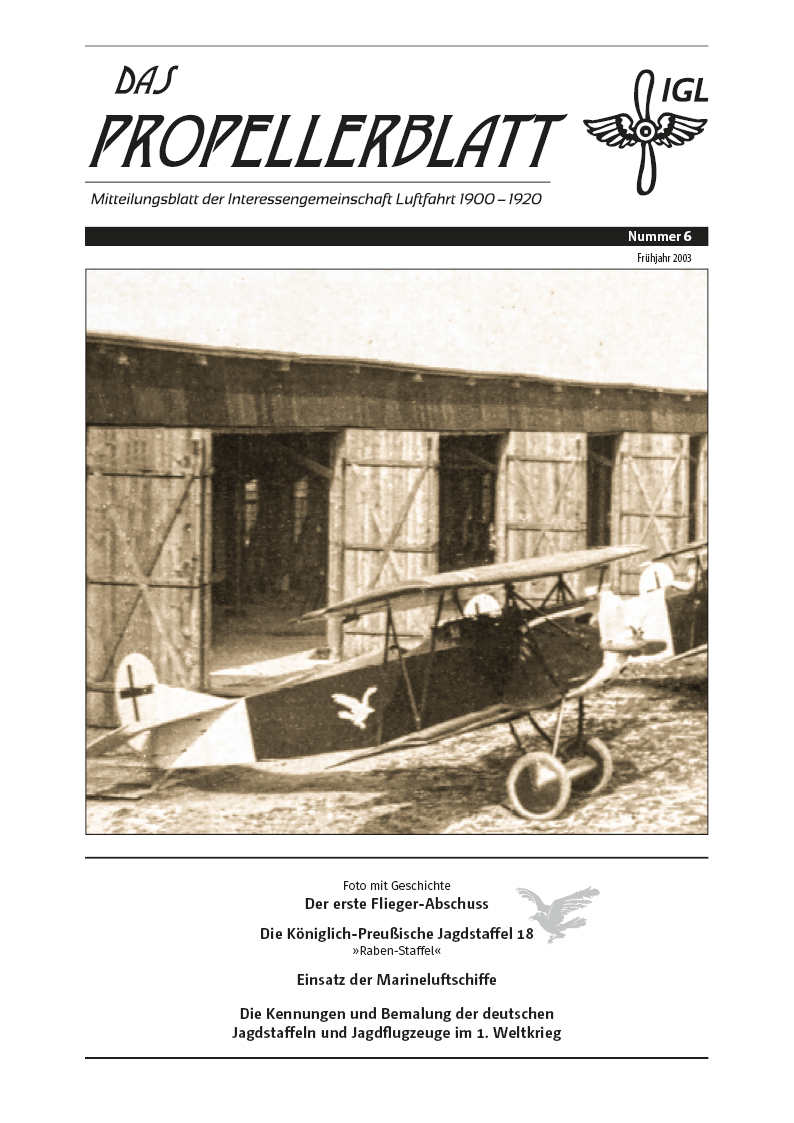 DAS
PROPELLERBLATT

IGL

Mitteilungsblatt der Interessengemeinschaft Luftfahrt 1900 – 1920

Nummer 6

Frühjahr 2003

Foto mit Geschichte
Der erste Flieger-Abschuss

Die Königlich-Preußische Jagdstaffel 18
»Raben-Staffel«

Einsatz der Marineluftschiffe

Die Kennungen und Bemalung der deutschen Jagdstaffeln und Jagdflugzeuge im 1. Weltkrieg